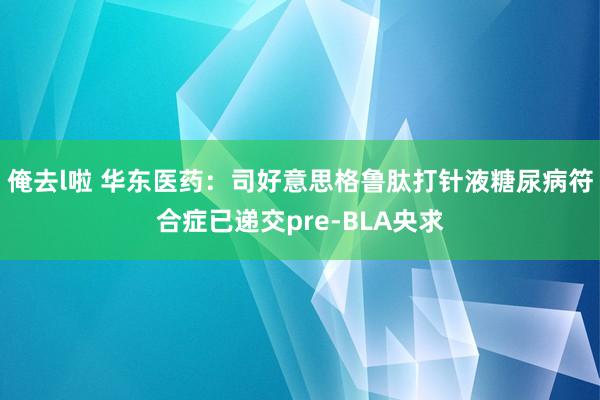 俺去l啦 华东医药：司好意思格鲁肽打针液糖尿病符合症已递交pre-BLA央求